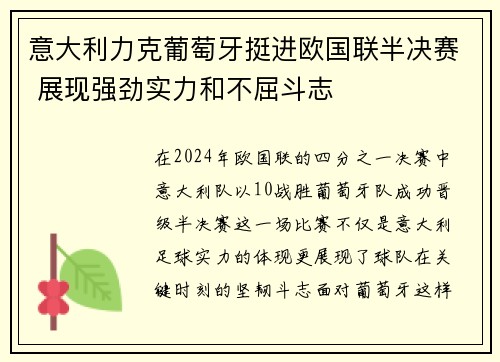 意大利力克葡萄牙挺进欧国联半决赛 展现强劲实力和不屈斗志

在2024年欧国联的四分之一决赛中意大利队以10战胜葡萄牙队成功晋级半决赛这一场比赛不仅是意大利足球实力的体现更展现了球队在关键时刻的坚韧斗志面对葡萄牙这样